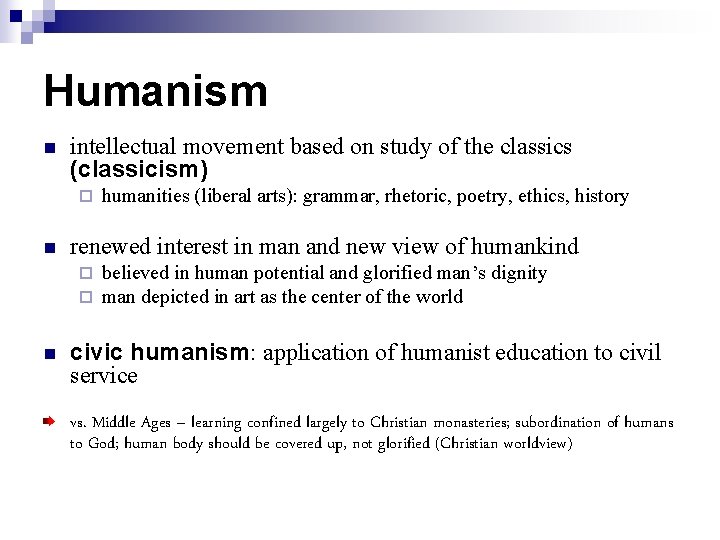 Humanism

intellectual movement based on study of the classics (classicism)

humanities (liberal arts): grammar, rhetoric, poetry, ethics, history

renewed interest in man and new view of humankind

believed in human potential and glorified man's dignity

man depicted in art as the center of the world

civic humanism: application of humanist education to civil service

vs. Middle Ages – learning confined largely to Christian monasteries; subordination of humans to God; human body should be covered up, not glorified (Christian worldview)